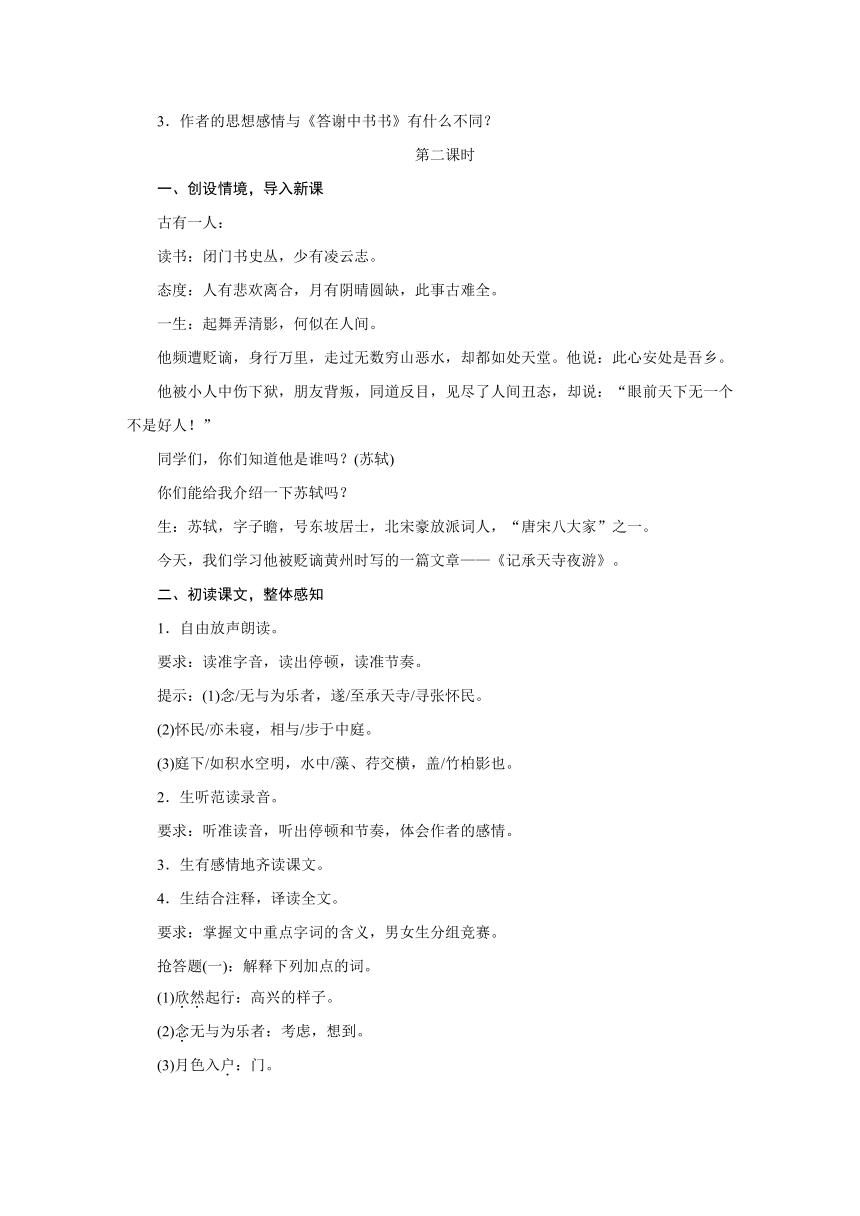 3．作者的思想感情与《答谢中书书》有什么不同？

第二课时

一、创设情境，导入新课

古有一人：

读书：闭门书史丛，少有凌云志。

态度：人有悲欢离合，月有阴晴圆缺，此事古难全。

一生：起舞弄清影，何似在人间。

他频遭贬谪，身行万里，走过无数穷山恶水，却都如处天堂。他说：此心安处是吾乡。

他被小人中伤下狱，朋友背叛，同道反目，见尽了人间丑态，却说：“眼前天下无一个不是好人！”

同学们，你们知道他是谁吗？(苏轼)

你们能给我介绍一下苏轼吗？

生：苏轼，字子瞻，号东坡居士，北宋豪放派词人，“唐宋八大家”之一。

今天，我们学习他被贬谪黄州时写的一篇文章——《记承天寺夜游》。

二、初读课文，整体感知

1．自由放声朗读。

要求：读准字音，读出停顿，读准节奏。

提示：(1)念/无与为乐者，遂/至承天寺/寻张怀民。

(2)怀民/亦未寝，相与/步于中庭。

(3)庭下/如积水空明，水中/藻、荇交横，盖/竹柏影也。

2．生听范读录音。

要求：听准读音，听出停顿和节奏，体会作者的感情。

3．生有感情地齐读课文。

4．生结合注释，译读全文。

要求：掌握文中重点字词的含义，男女生分组竞赛。

抢答题(一)：解释下列加点的词。

(1)欣然起行：高兴的样子。

(2)念无与为乐者：考虑，想到。

(3)月色入户：门。